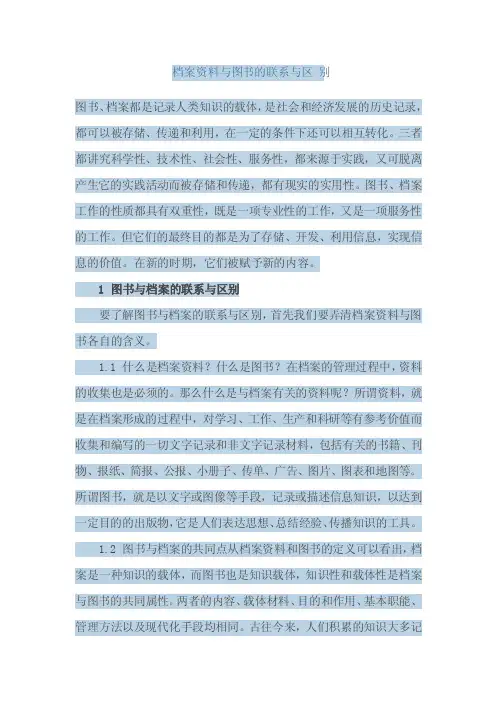 档案资料与图书的联系与区 别

图书、档案都是记录人类知识的载体，是社会和经济发展的历史记录，都可以被存储、传递和利用，在一定的条件下还可以相互转化。三者都讲究科学性、技术性、社会性、服务性，都来源于实践，又可脱离产生它的实践活动而被存储和传递，都有现实的实用性。图书、档案工作的性质都具有双重性，既是一项专业性的工作，又是一项服务性的工作。但它们的最终目的都是为了存储、开发、利用信息，实现信息的价值。在新的时期，它们被赋予新的内容。

1 图书与档案的联系与区别

要了解图书与档案的联系与区别，首先我们要弄清档案资料与图书各自的含义。

1.1 什么是档案资料？什么是图书？在档案的管理过程中，资料的收集也是必须的。那么什么是与档案有关的资料呢？所谓资料，就是在档案形成的过程中，对学习、工作、生产和科研等有参考价值而收集和编写的一切文字记录和非文字记录材料，包括有关的书籍、刊物、报纸、简报、公报、小册子、传单、广告、图片、图表和地图等。所谓图书，就是以文字或图像等手段，记录或描述信息知识，以达到一定目的的出版物，它是人们表达思想、总结经验、传播知识的工具。

1.2 图书与档案的共同点从档案资料和图书的定义可以看出，档案是一种知识的载体，而图书也是知识载体，知识性和载体性是档案与图书的共同属性。两者的内容、载体材料、目的和作用、基本职能、管理方法以及现代化手段均相同。古往今来，人们积累的知识大多记